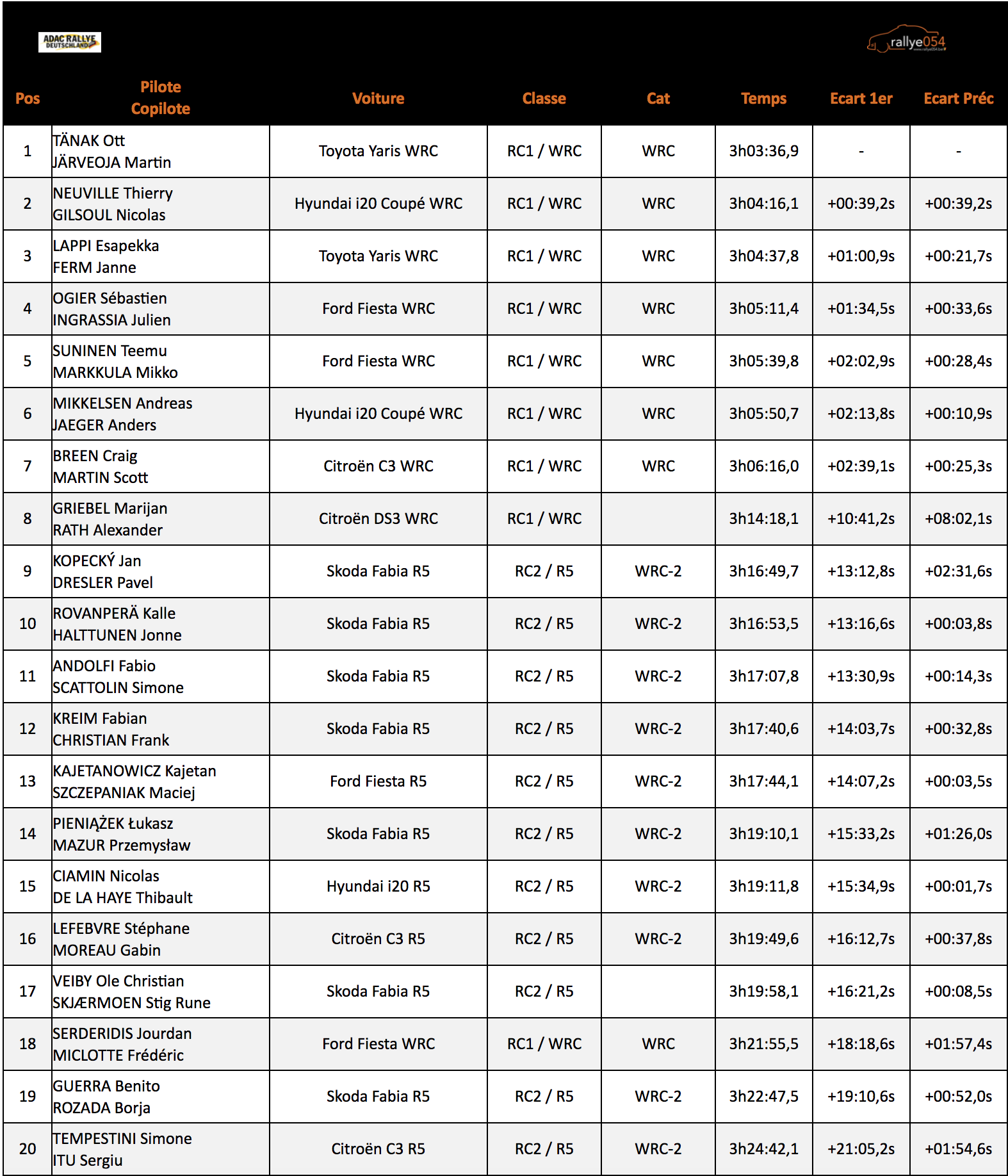 ADAC RALLYE DEUTSCHLAND

rallye054

| Pos | Pilote Copilote | Voiture | Classe | Cat | Temps | Ecart 1er | Ecart Préc |
|---|---|---|---|---|---|---|---|
| 1 | TÄNAK Ott JÄRVEOJA Martin | Toyota Yaris WRC | RC1 / WRC | WRC | 3h03:36,9 | - | - |
| 2 | NEUVILLE Thierry GILSOUL Nicolas | Hyundai i20 Coupé WRC | RC1 / WRC | WRC | 3h04:16,1 | +00:39,2s | +00:39,2s |
| 3 | LAPPI Esapekka FERM Janne | Toyota Yaris WRC | RC1 / WRC | WRC | 3h04:37,8 | +01:00,9s | +00:21,7s |
| 4 | OGIER Sébastien INGRASSIA Julien | Ford Fiesta WRC | RC1 / WRC | WRC | 3h05:11,4 | +01:34,5s | +00:33,6s |
| 5 | SUNINEN Teemu MARKKULA Mikko | Ford Fiesta WRC | RC1 / WRC | WRC | 3h05:39,8 | +02:02,9s | +00:28,4s |
| 6 | MIKKELSEN Andreas JAEGER Anders | Hyundai i20 Coupé WRC | RC1 / WRC | WRC | 3h05:50,7 | +02:13,8s | +00:10,9s |
| 7 | BREEN Craig MARTIN Scott | Citroën C3 WRC | RC1 / WRC | WRC | 3h06:16,0 | +02:39,1s | +00:25,3s |
| 8 | GRIEBEL Marijan RATH Alexander | Citroën DS3 WRC | RC1 / WRC |  | 3h14:18,1 | +10:41,2s | +08:02,1s |
| 9 | KOPECKÝ Jan DRESLER Pavel | Skoda Fabia R5 | RC2 / R5 | WRC-2 | 3h16:49,7 | +13:12,8s | +02:31,6s |
| 10 | ROVANPERÄ Kalle HALTTUNEN Jonne | Skoda Fabia R5 | RC2 / R5 | WRC-2 | 3h16:53,5 | +13:16,6s | +00:03,8s |
| 11 | ANDOLFI Fabio SCATTOLIN Simone | Skoda Fabia R5 | RC2 / R5 | WRC-2 | 3h17:07,8 | +13:30,9s | +00:14,3s |
| 12 | KREIM Fabian CHRISTIAN Frank | Skoda Fabia R5 | RC2 / R5 | WRC-2 | 3h17:40,6 | +14:03,7s | +00:32,8s |
| 13 | KAJETANOWICZ Kajetan SZCZEPANIAK Maciej | Ford Fiesta R5 | RC2 / R5 | WRC-2 | 3h17:44,1 | +14:07,2s | +00:03,5s |
| 14 | PIENIĄŻEK Łukasz MAZUR Przemysław | Skoda Fabia R5 | RC2 / R5 | WRC-2 | 3h19:10,1 | +15:33,2s | +01:26,0s |
| 15 | CIAMIN Nicolas DE LA HAYE Thibault | Hyundai i20 R5 | RC2 / R5 | WRC-2 | 3h19:11,8 | +15:34,9s | +00:01,7s |
| 16 | LEFEBVRE Stéphane MOREAU Gabin | Citroën C3 R5 | RC2 / R5 | WRC-2 | 3h19:49,6 | +16:12,7s | +00:37,8s |
| 17 | VEIBY Ole Christian SKJÆRMOEN Stig Rune | Skoda Fabia R5 | RC2 / R5 |  | 3h19:58,1 | +16:21,2s | +00:08,5s |
| 18 | SERDERIDIS Jourdan MICLOTTE Frédéric | Ford Fiesta WRC | RC1 / WRC | WRC | 3h21:55,5 | +18:18,6s | +01:57,4s |
| 19 | GUERRA Benito ROZADA Borja | Skoda Fabia R5 | RC2 / R5 | WRC-2 | 3h22:47,5 | +19:10,6s | +00:52,0s |
| 20 | TEMPESTINI Simone ITU Sergiu | Citroën C3 R5 | RC2 / R5 | WRC-2 | 3h24:42,1 | +21:05,2s | +01:54,6s |